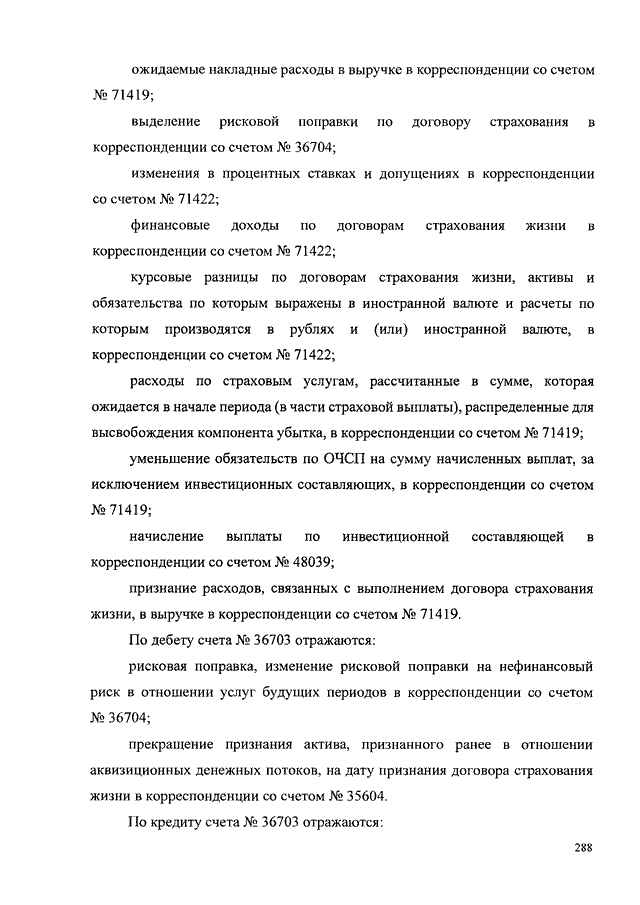 ожидаемые накладные расходы в выручке в корреспонденции со счетом № 71419;

выделение рисковой поправки по договору страхования в корреспонденции со счетом № 36704;

изменения в процентных ставках и допущениях в корреспонденции со счетом № 71422;

финансовые доходы по договорам страхования жизни в корреспонденции со счетом № 71422;

курсовые разницы по договорам страхования жизни, активы и обязательства по которым выражены в иностранной валюте и расчеты по которым производятся в рублях и (или) иностранной валюте, в корреспонденции со счетом № 71422;

расходы по страховым услугам, рассчитанные в сумме, которая ожидается в начале периода (в части страховой выплаты), распределенные для высвобождения компонента убытка, в корреспонденции со счетом № 71419;

уменьшение обязательств по ОЧСП на сумму начисленных выплат, за исключением инвестиционных составляющих, в корреспонденции со счетом № 71419;

начисление выплаты по инвестиционной составляющей в корреспонденции со счетом № 48039;

признание расходов, связанных с выполнением договора страхования жизни, в выручке в корреспонденции со счетом № 71419.

По дебету счета № 36703 отражаются:

рисковая поправка, изменение рисковой поправки на нефинансовый риск в отношении услуг будущих периодов в корреспонденции со счетом № 36704;

прекращение признания актива, признанного ранее в отношении аквизиционных денежных потоков, на дату признания договора страхования жизни в корреспонденции со счетом № 35604.

По кредиту счета № 36703 отражаются:

288